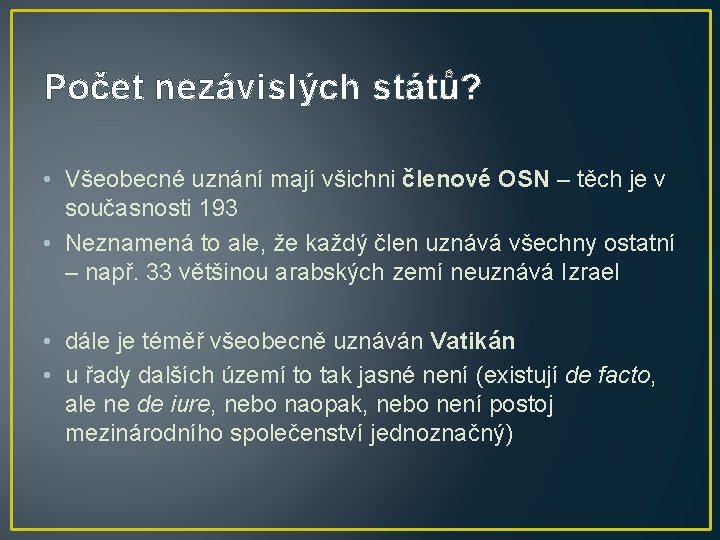 Počet nezávislých států?

• Všeobecné uznání mají všichni členové OSN – těch je v současnosti 193
• Neznamená to ale, že každý člen uznává všechny ostatní – např. 33 většinou arabských zemí neuznává Izrael

• dále je téměř všeobecně uznáván Vatikán
• u řady dalších území to tak jasné není (existují de facto, ale ne de iure, nebo naopak, nebo není postoj mezinárodního společenství jednoznačný)